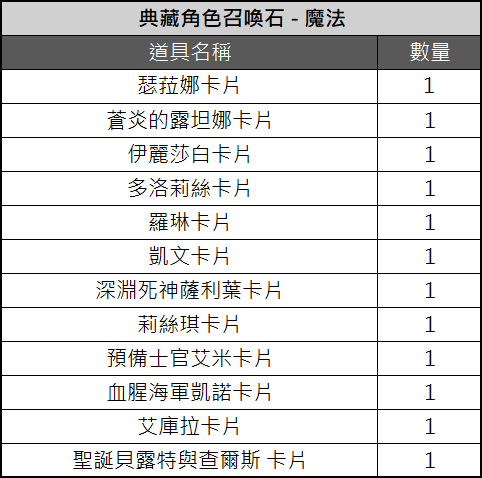 | 典藏角色召喚石 - 魔法 | |
|---|---|
| 道具名稱 | 數量 |
| 瑟菈娜卡片 | 1 |
| 蒼炎的露坦娜卡片 | 1 |
| 伊麗莎白卡片 | 1 |
| 多洛莉絲卡片 | 1 |
| 羅琳卡片 | 1 |
| 凱文卡片 | 1 |
| 深淵死神薩利葉卡片 | 1 |
| 莉絲琪卡片 | 1 |
| 預備士官艾米卡片 | 1 |
| 血腥海軍凱諾卡片 | 1 |
| 艾庫拉卡片 | 1 |
| 聖誕貝露特與查爾斯 卡片 | 1 |